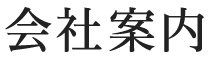 会社案内